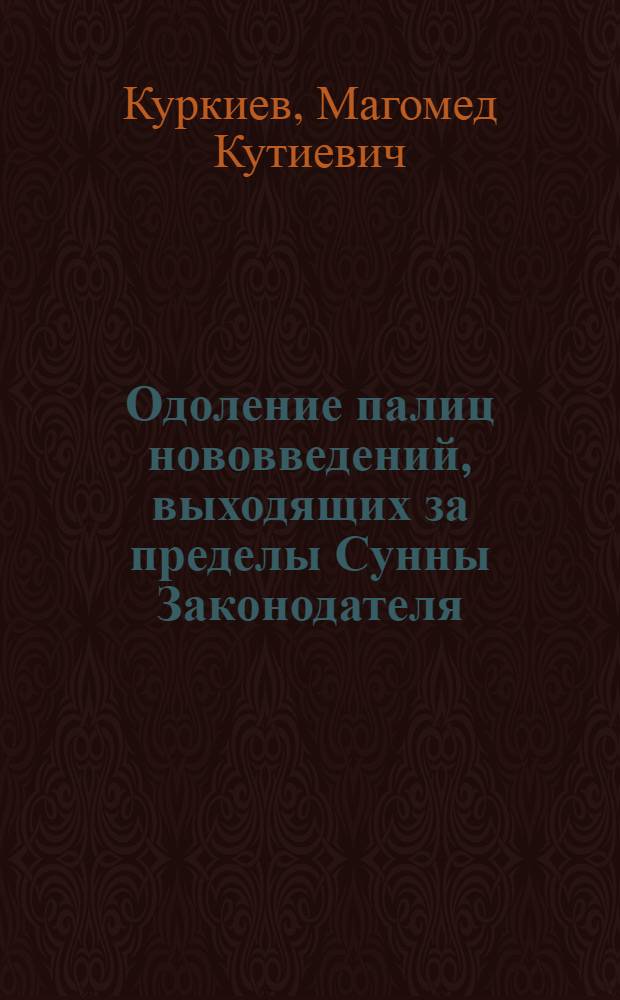 Куркиев, Магомед Кутиевич

Одоление палиц нововведений, выходящих за пределы Сунны Законодателя